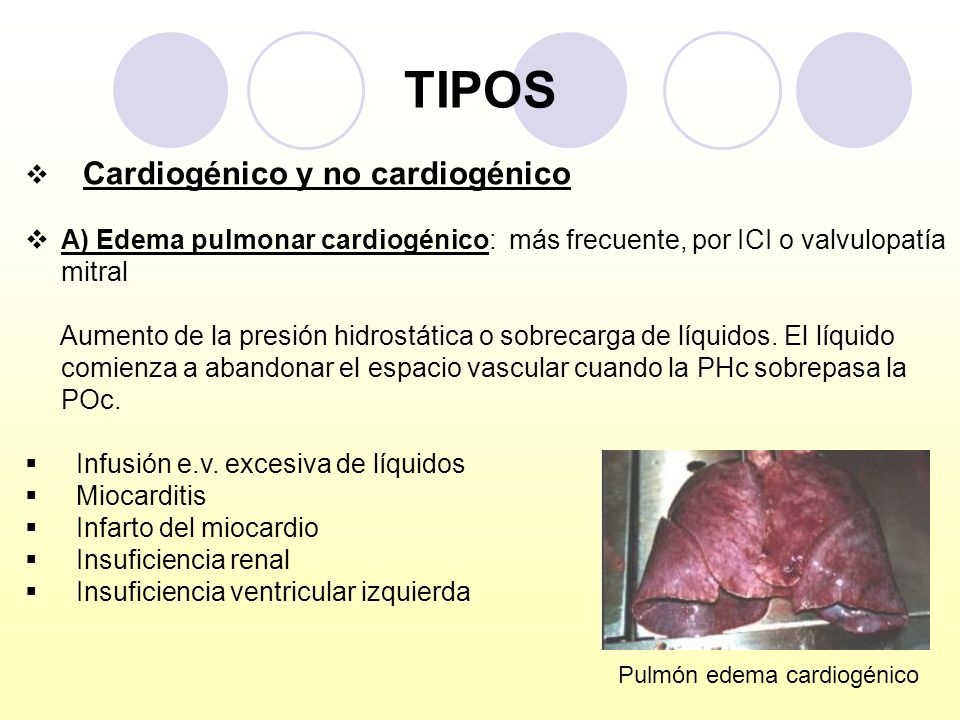 TIPOS

❖ Cardiogénico y no cardiogénico

❖ A) Edema pulmonar cardiogénico: más frecuente, por ICI o valvulopatía mitral

Aumento de la presión hidrostática o sobrecarga de líquidos. El líquido comienza a abandonar el espacio vascular cuando la PHc sobrepasa la POc.

▪ Infusión e.v. excesiva de líquidos
▪ Miocarditis
▪ Infarto del miocardio
▪ Insuficiencia renal
▪ Insuficiencia ventricular izquierda

Pulmón edema cardiogénico